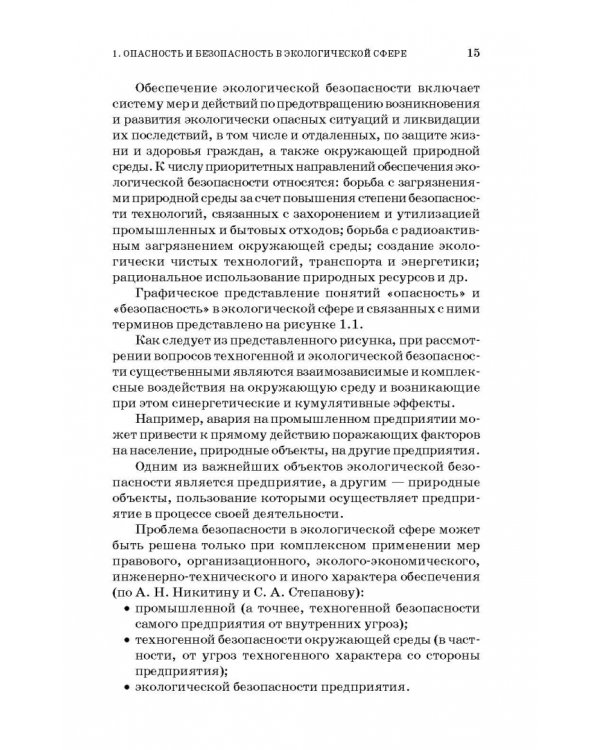 1. ОПАСНОСТЬ И БЕЗОПАСНОСТЬ В ЭКОЛОГИЧЕСКОЙ СФЕРЕ 15

Обеспечение экологической безопасности включает систему мер и действий по предотвращению возникновения и развития экологически опасных ситуаций и ликвидации их последствий, в том числе и отдаленных, по защите жизни и здоровья граждан, а также окружающей природной среды. К числу приоритетных направлений обеспечения экологической безопасности относятся: борьба с загрязнениями природной среды за счет повышения степени безопасности технологий, связанных с захоронением и утилизацией промышленных и бытовых отходов; борьба с радиоактивным загрязнением окружающей среды; создание экологически чистых технологий, транспорта и энергетики; рациональное использование природных ресурсов и др.

Графическое представление понятий «опасность» и «безопасность» в экологической сфере и связанных с ними терминов представлено на рисунке 1.1.

Как следует из представленного рисунка, при рассмотрении вопросов техногенной и экологической безопасности существенными являются взаимозависимые и комплексные воздействия на окружающую среду и возникающие при этом синергетические и кумулятивные эффекты.

Например, авария на промышленном предприятии может привести к прямому действию поражающих факторов на население, природные объекты, на другие предприятия.

Одним из важнейших объектов экологической безопасности является предприятие, а другим — природные объекты, пользование которыми осуществляет предприятие в процессе своей деятельности.

Проблема безопасности в экологической сфере может быть решена только при комплексном применении мер правового, организационного, эколого-экономического, инженерно-технического и иного характера обеспечения (по А. Н. Никитину и С. А. Степанову):

• промышленной (а точнее, техногенной безопасности самого предприятия от внутренних угроз);
• техногенной безопасности окружающей среды (в частности, от угроз техногенного характера со стороны предприятия);
• экологической безопасности предприятия.